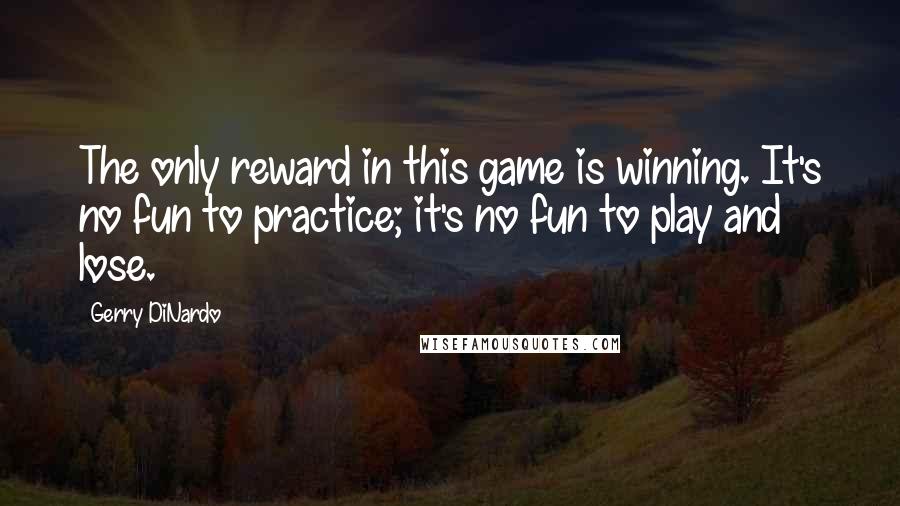 The only reward in this game is winning. It's no fun to practice; it's no fun to play and lose.

Gerry DiNardo

WISEFAMOUSQUOTES.COM